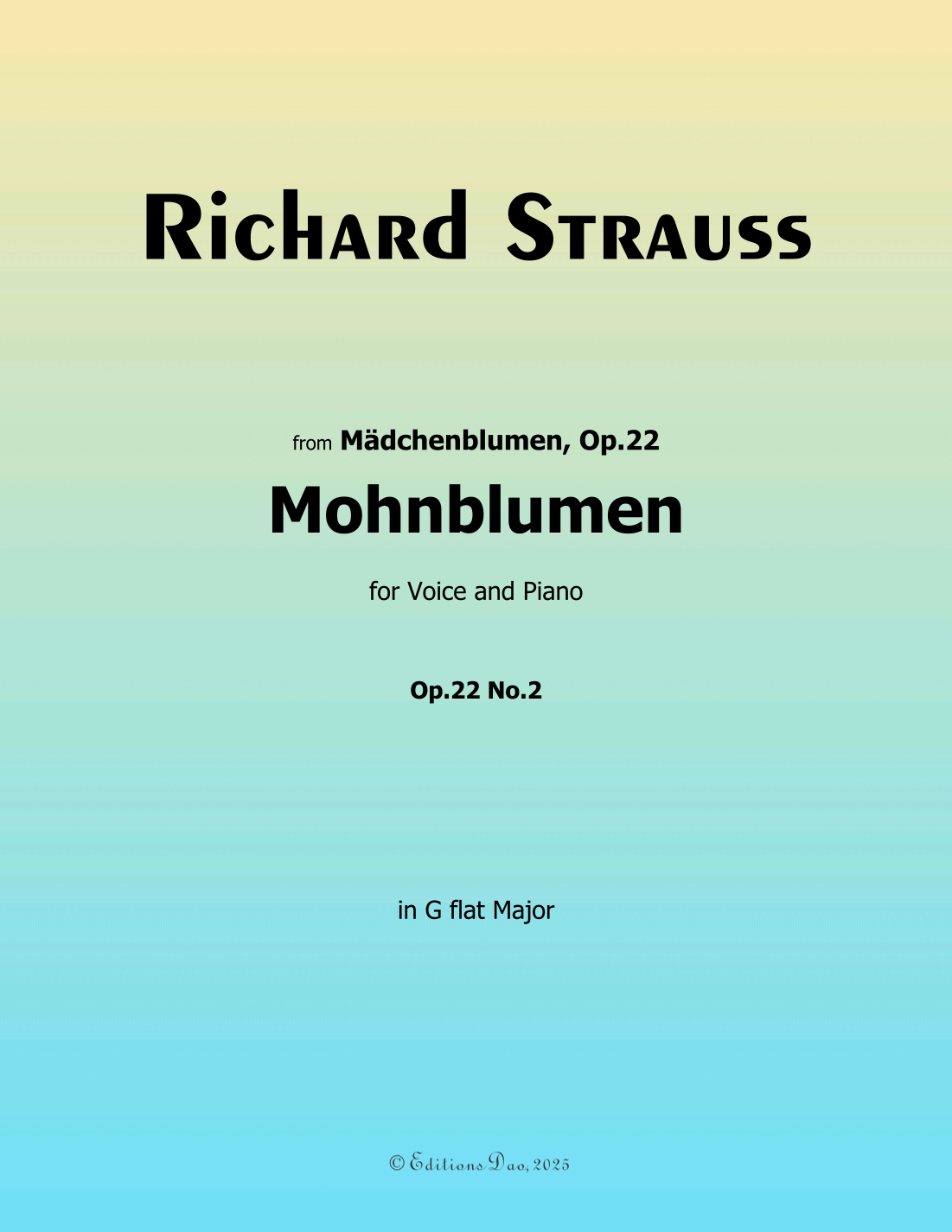 Richard Strauss

from Mädchenblumen, Op.22

Mohnblumen

for Voice and Piano

Op.22 No.2

in G flat Major

© Editions Dao, 2025